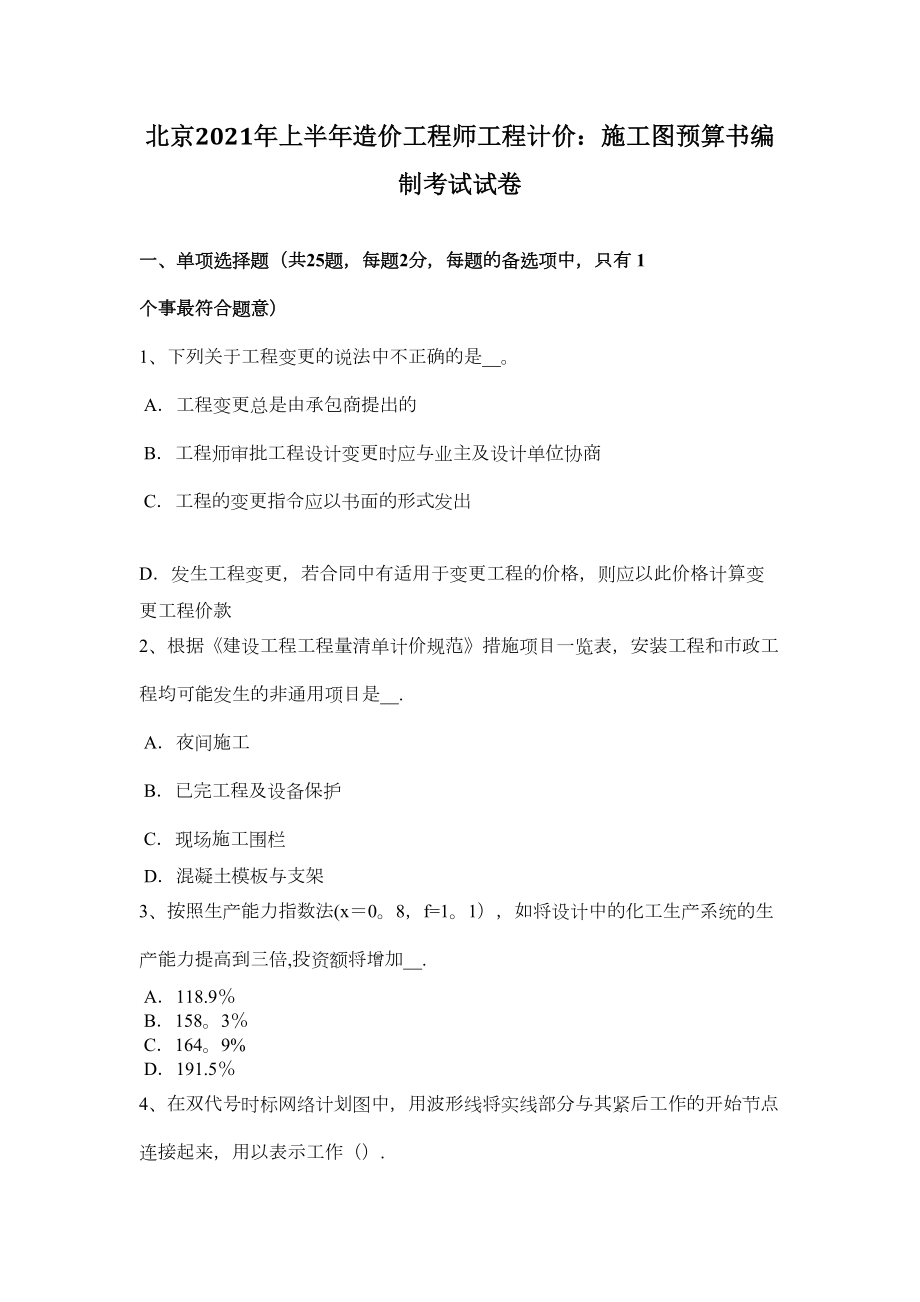 北京2021年上半年造价工程师工程计价：施工图预算书编制考试试卷

一、单项选择题（共25题，每题2分，每题的备选项中，只有 1 个事最符合题意）

1、下列关于工程变更的说法中不正确的是__。

A. 工程变更总是由承包商提出的

B. 工程师审批工程设计变更时应与业主及设计单位协商

C. 工程的变更指令应以书面的形式发出

D. 发生工程变更，若合同中有适用于变更工程的价格，则应以此价格计算变更工程价款

2、根据《建设工程工程量清单计价规范》措施项目一览表，安装工程和市政工程均可能发生的非通用项目是__.

A. 夜间施工

B. 已完工程及设备保护

C. 现场施工围栏

D. 混凝土模板与支架

3、按照生产能力指数法(x＝0。8，f=1。1），如将设计中的化工生产系统的生产能力提高到三倍,投资额将增加__.

A. 118.9％
B. 158。3％
C. 164。9%
D. 191.5％

4、在双代号时标网络计划图中，用波形线将实线部分与其紧后工作的开始节点连接起来，用以表示工作（）.